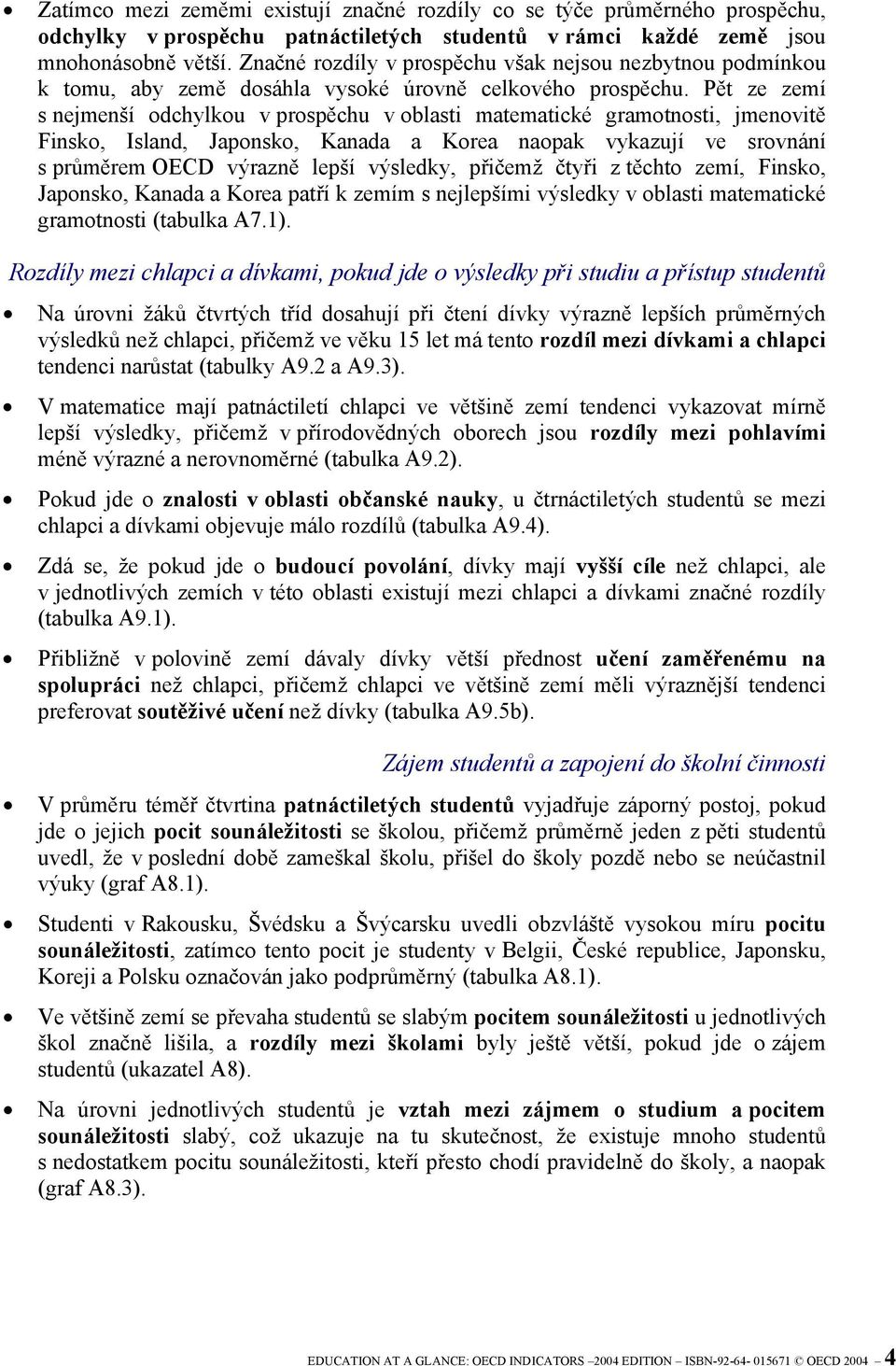 • Zatímco mezi zeměmi existují značné rozdíly co se týče průměrného prospěchu, odchylky v prospěchu patnáctiletých studentů v rámci každé země jsou mnohonásobně větší. Značné rozdíly v prospěchu však nejsou nezbytnou podmínkou k tomu, aby země dosáhla vysoké úrovně celkového prospěchu. Pět ze zemí s nejmenší odchylkou v prospěchu v oblasti matematické gramotnosti, jmenovitě Finsko, Island, Japonsko, Kanada a Korea naopak vykazují ve srovnání s průměrem OECD výrazně lepší výsledky, přičemž čtyři z těchto zemí, Finsko, Japonsko, Kanada a Korea patří k zemím s nejlepšími výsledky v oblasti matematické gramotnosti (tabulka A7.1).

Rozdíly mezi chlapci a dívkami, pokud jde o výsledky při studiu a přístup studentů

• Na úrovni žáků čtvrtých tříd dosahují při čtení dívky výrazně lepších průměrných výsledků než chlapci, přičemž ve věku 15 let má tento rozdíl mezi dívkami a chlapci tendenci narůstat (tabulky A9.2 a A9.3).

• V matematice mají patnáctiletí chlapci ve většině zemí tendenci vykazovat mírně lepší výsledky, přičemž v přírodovědných oborech jsou rozdíly mezi pohlavími méně výrazné a nerovnoměrné (tabulka A9.2).

• Pokud jde o znalosti v oblasti občanské nauky, u čtrnáctiletých studentů se mezi chlapci a dívkami objevuje málo rozdílů (tabulka A9.4).

• Zdá se, že pokud jde o budoucí povolání, dívky mají vyšší cíle než chlapci, ale v jednotlivých zemích v této oblasti existují mezi chlapci a dívkami značné rozdíly (tabulka A9.1).

• Přibližně v polovině zemí dávaly dívky větší přednost učení zaměřenému na spolupráci než chlapci, přičemž chlapci ve většině zemí měli výraznější tendenci preferovat soutěživé učení než dívky (tabulka A9.5b).

Zájem studentů a zapojení do školní činnosti

• V průměru téměř čtvrtina patnáctiletých studentů vyjadřuje záporný postoj, pokud jde o jejich pocit sounáležitosti se školou, přičemž průměrně jeden z pěti studentů uvedl, že v poslední době zameškal školu, přišel do školy pozdě nebo se neúčastnil výuky (graf A8.1).

• Studenti v Rakousku, Švédsku a Švýcarsku uvedli obzvláště vysokou míru pocitu sounáležitosti, zatímco tento pocit je studenty v Belgii, České republice, Japonsku, Koreji a Polsku označován jako podprůměrný (tabulka A8.1).

• Ve většině zemí se převaha studentů se slabým pocitem sounáležitosti u jednotlivých škol značně lišila, a rozdíly mezi školami byly ještě větší, pokud jde o zájem studentů (ukazatel A8).

• Na úrovni jednotlivých studentů je vztah mezi zájmem o studium a pocitem sounáležitosti slabý, což ukazuje na tu skutečnost, že existuje mnoho studentů s nedostatkem pocitu sounáležitosti, kteří přesto chodí pravidelně do školy, a naopak (graf A8.3).

EDUCATION AT A GLANCE: OECD INDICATORS –2004 EDITION – ISBN-92-64- 015671 © OECD 2004 – 4